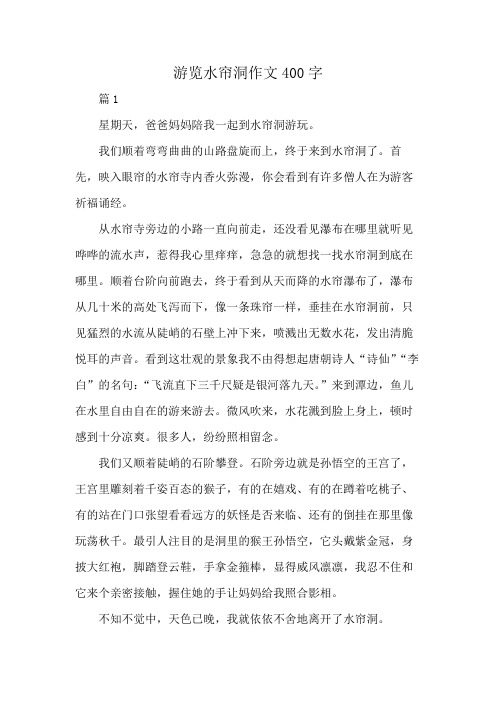 游览水帘洞作文400字

篇1

星期天，爸爸妈妈陪我一起到水帘洞游玩。

我们顺着弯弯曲曲的山路盘旋而上，终于来到水帘洞了。首先，映入眼帘的水帘寺内香火弥漫，你会看到有许多僧人在为游客祈福诵经。

从水帘寺旁边的小路一直向前走，还没看见瀑布在哪里就听见哗哗的流水声，惹得我心里痒痒，急急的就想找一找水帘洞到底在哪里。顺着台阶向前跑去，终于看到从天而降的水帘瀑布了，瀑布从几十米的高处飞泻而下，像一条珠帘一样，垂挂在水帘洞前，只见猛烈的水流从陡峭的石壁上冲下来，喷溅出无数水花，发出清脆悦耳的声音。看到这壮观的景象我不由得想起唐朝诗人“诗仙”“李白”的名句：“飞流直下三千尺疑是银河落九天。”来到潭边，鱼儿在水里自由自在的游来游去。微风吹来，水花溅到脸上身上，顿时感到十分凉爽。很多人，纷纷照相留念。

我们又顺着陡峭的石阶攀登。石阶旁边就是孙悟空的王宫了，王宫里雕刻着千姿百态的猴子，有的在嬉戏、有的在蹲着吃桃子、有的站在门口张望看看远方的妖怪是否来临、还有的倒挂在那里像玩荡秋千。最引人注目的是洞里的猴王孙悟空，它头戴紫金冠，身披大红袍，脚踏登云鞋，手拿金箍棒，显得威风凛凛，我忍不住和它来个亲密接触，握住她的手让妈妈给我照合影相。

不知不觉中，天色已晚，我就依依不舍地离开了水帘洞。